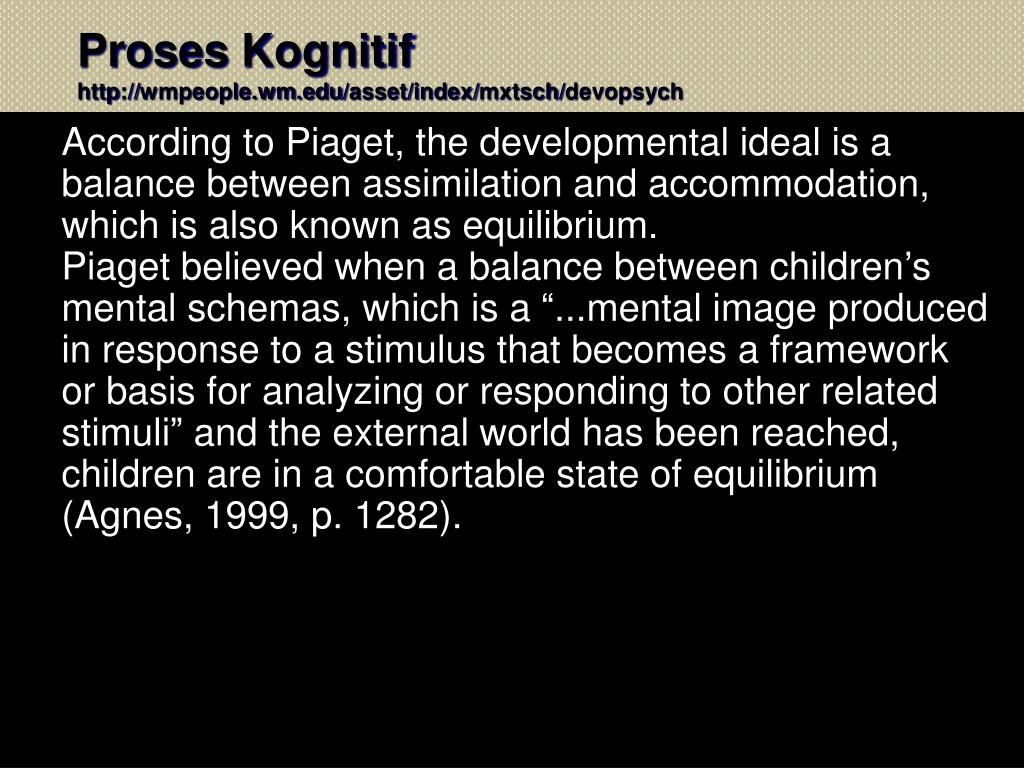 Proses Kognitif
http://wmpeople.wm.edu/asset/index/mxtsch/devopsych

According to Piaget, the developmental ideal is a balance between assimilation and accommodation, which is also known as equilibrium.
Piaget believed when a balance between children’s mental schemas, which is a “...mental image produced in response to a stimulus that becomes a framework or basis for analyzing or responding to other related stimuli” and the external world has been reached, children are in a comfortable state of equilibrium (Agnes, 1999, p. 1282).